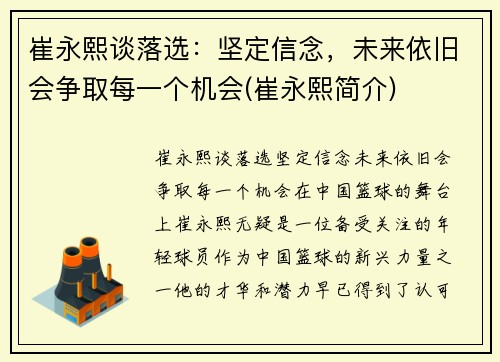 崔永熙谈落选：坚定信念，未来依旧会争取每一个机会(崔永熙简介)

崔永熙谈落选坚定信念未来依旧会争取每一个机会在中国篮球的舞台上崔永熙无疑是一位备受关注的年轻球员作为中国篮球的新兴力量之一他的才华和潜力早已得到了认可